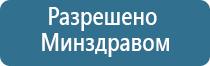 Разрешено
Минздравом